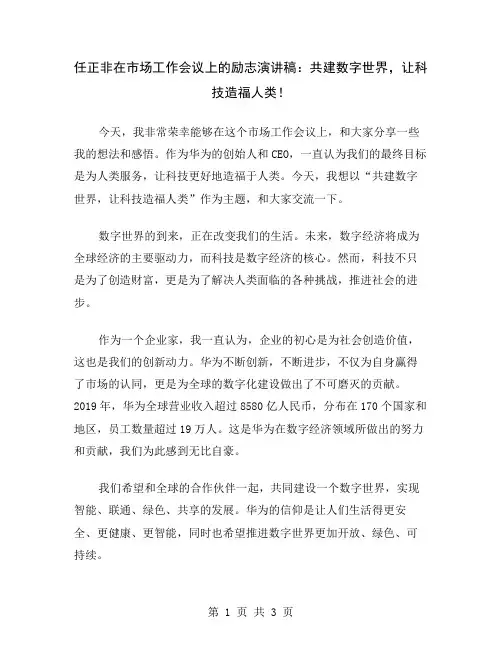 任正非在市场工作会议上的励志演讲稿：共建数字世界，让科技造福人类！

今天，我非常荣幸能够在这个市场工作会议上，和大家分享一些我的想法和感悟。作为华为的创始人和CEO，一直认为我们的最终目标是为人类服务，让科技更好地造福于人类。今天，我想以“共建数字世界，让科技造福人类”作为主题，和大家交流一下。

数字世界的到来，正在改变我们的生活。未来，数字经济将成为全球经济的主要驱动力，而科技是数字经济的核心。然而，科技不只是为了创造财富，更是为了解决人类面临的各种挑战，推进社会的进步。

作为一个企业家，我一直认为，企业的初心是为社会创造价值，这也是我们的创新动力。华为不断创新，不断进步，不仅为自身赢得了市场的认同，更是为全球的数字化建设做出了不可磨灭的贡献。2019年，华为全球营业收入超过8580亿人民币，分布在170个国家和地区，员工数量超过19万人。这是华为在数字经济领域所做出的努力和贡献，我们为此感到无比自豪。

我们希望和全球的合作伙伴一起，共同建设一个数字世界，实现智能、联通、绿色、共享的发展。华为的信仰是让人们生活得更安全、更健康、更智能，同时也希望推进数字世界更加开放、绿色、可持续。

第 1 页 共 3 页